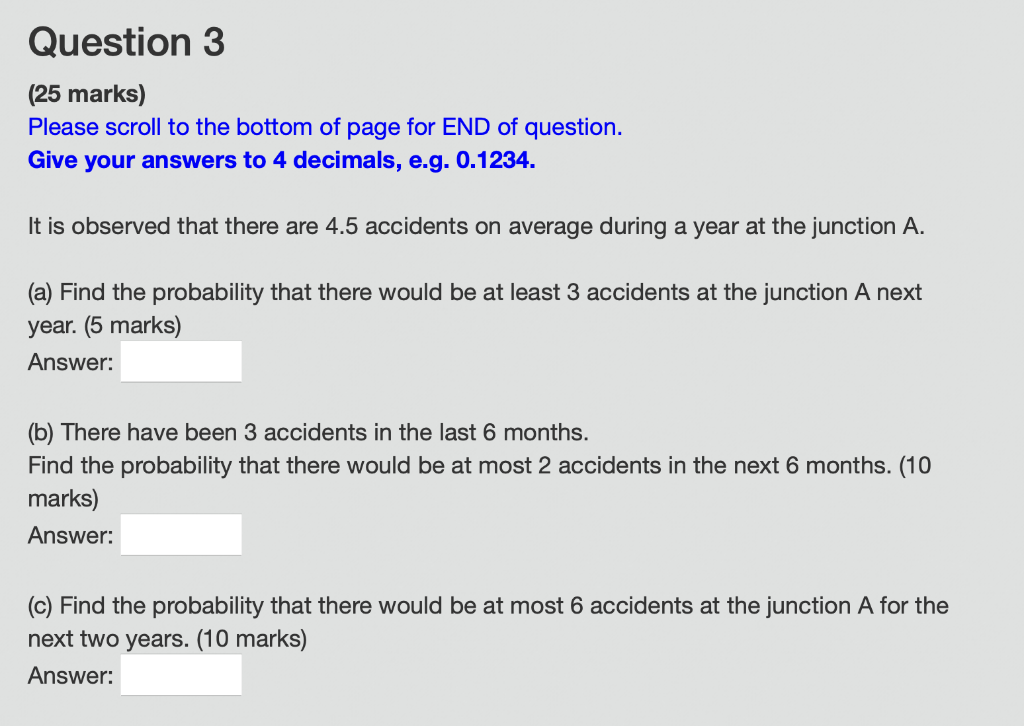 Question 3

(25 marks)
Please scroll to the bottom of page for END of question.
Give your answers to 4 decimals, e.g. 0.1234.

It is observed that there are 4.5 accidents on average during a year at the junction A.

(a) Find the probability that there would be at least 3 accidents at the junction A next year. (5 marks)
Answer:

(b) There have been 3 accidents in the last 6 months.
Find the probability that there would be at most 2 accidents in the next 6 months. (10 marks)
Answer:

(c) Find the probability that there would be at most 6 accidents at the junction A for the next two years. (10 marks)
Answer: